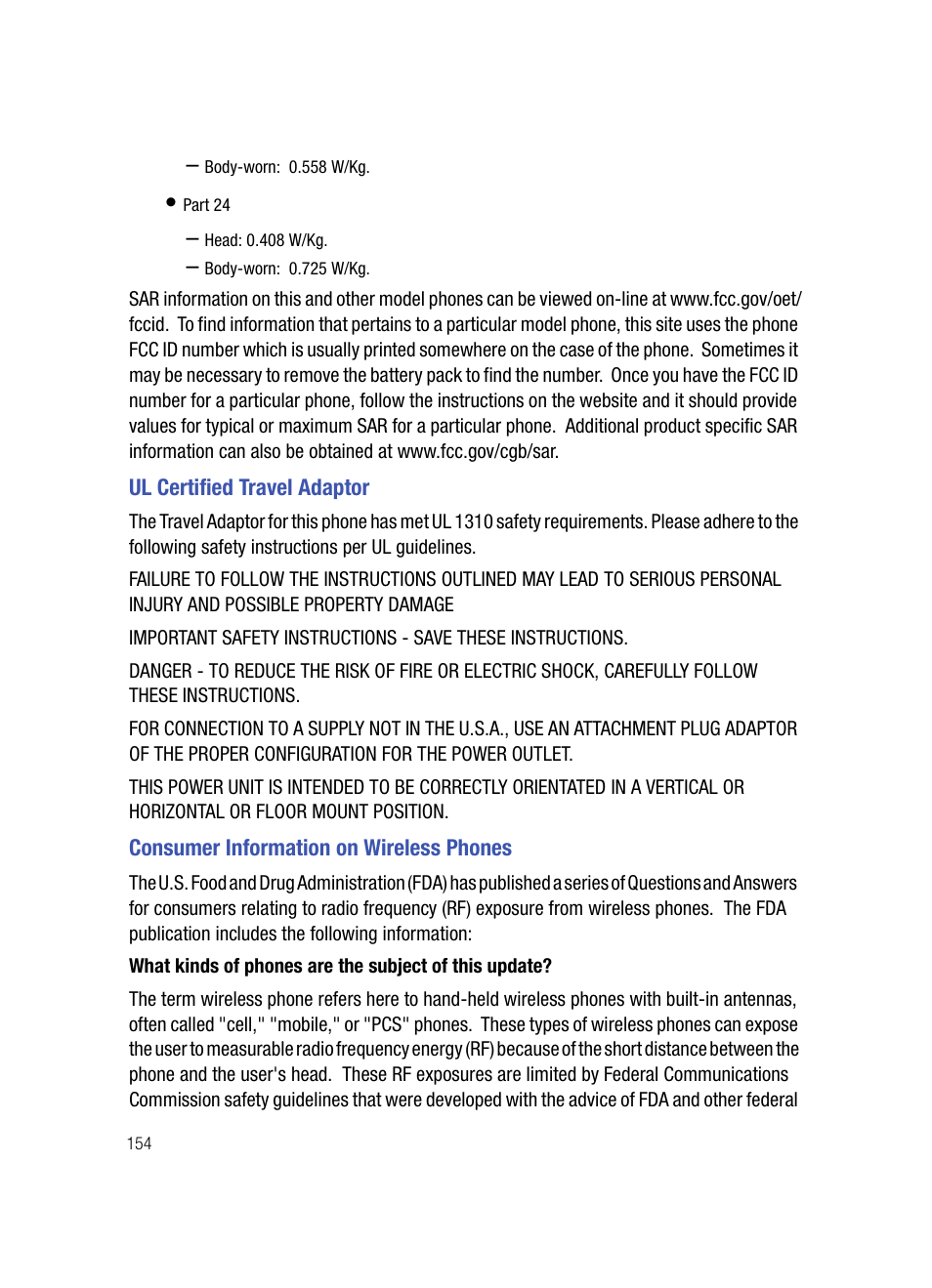 – Body-worn: 0.558 W/Kg.

• Part 24

– Head: 0.408 W/Kg.

– Body-worn: 0.725 W/Kg.

SAR information on this and other model phones can be viewed on-line at www.fcc.gov/oet/fccid. To find information that pertains to a particular model phone, this site uses the phone FCC ID number which is usually printed somewhere on the case of the phone. Sometimes it may be necessary to remove the battery pack to find the number. Once you have the FCC ID number for a particular phone, follow the instructions on the website and it should provide values for typical or maximum SAR for a particular phone. Additional product specific SAR information can also be obtained at www.fcc.gov/cgb/sar.

UL Certified Travel Adaptor

The Travel Adaptor for this phone has met UL 1310 safety requirements. Please adhere to the following safety instructions per UL guidelines.

FAILURE TO FOLLOW THE INSTRUCTIONS OUTLINED MAY LEAD TO SERIOUS PERSONAL INJURY AND POSSIBLE PROPERTY DAMAGE

IMPORTANT SAFETY INSTRUCTIONS - SAVE THESE INSTRUCTIONS.

DANGER - TO REDUCE THE RISK OF FIRE OR ELECTRIC SHOCK, CAREFULLY FOLLOW THESE INSTRUCTIONS.

FOR CONNECTION TO A SUPPLY NOT IN THE U.S.A., USE AN ATTACHMENT PLUG ADAPTOR OF THE PROPER CONFIGURATION FOR THE POWER OUTLET.

THIS POWER UNIT IS INTENDED TO BE CORRECTLY ORIENTATED IN A VERTICAL OR HORIZONTAL OR FLOOR MOUNT POSITION.

Consumer Information on Wireless Phones

The U.S. Food and Drug Administration (FDA) has published a series of Questions and Answers for consumers relating to radio frequency (RF) exposure from wireless phones. The FDA publication includes the following information:

What kinds of phones are the subject of this update?

The term wireless phone refers here to hand-held wireless phones with built-in antennas, often called "cell," "mobile," or "PCS" phones. These types of wireless phones can expose the user to measurable radio frequency energy (RF) because of the short distance between the phone and the user's head. These RF exposures are limited by Federal Communications Commission safety guidelines that were developed with the advice of FDA and other federal

154